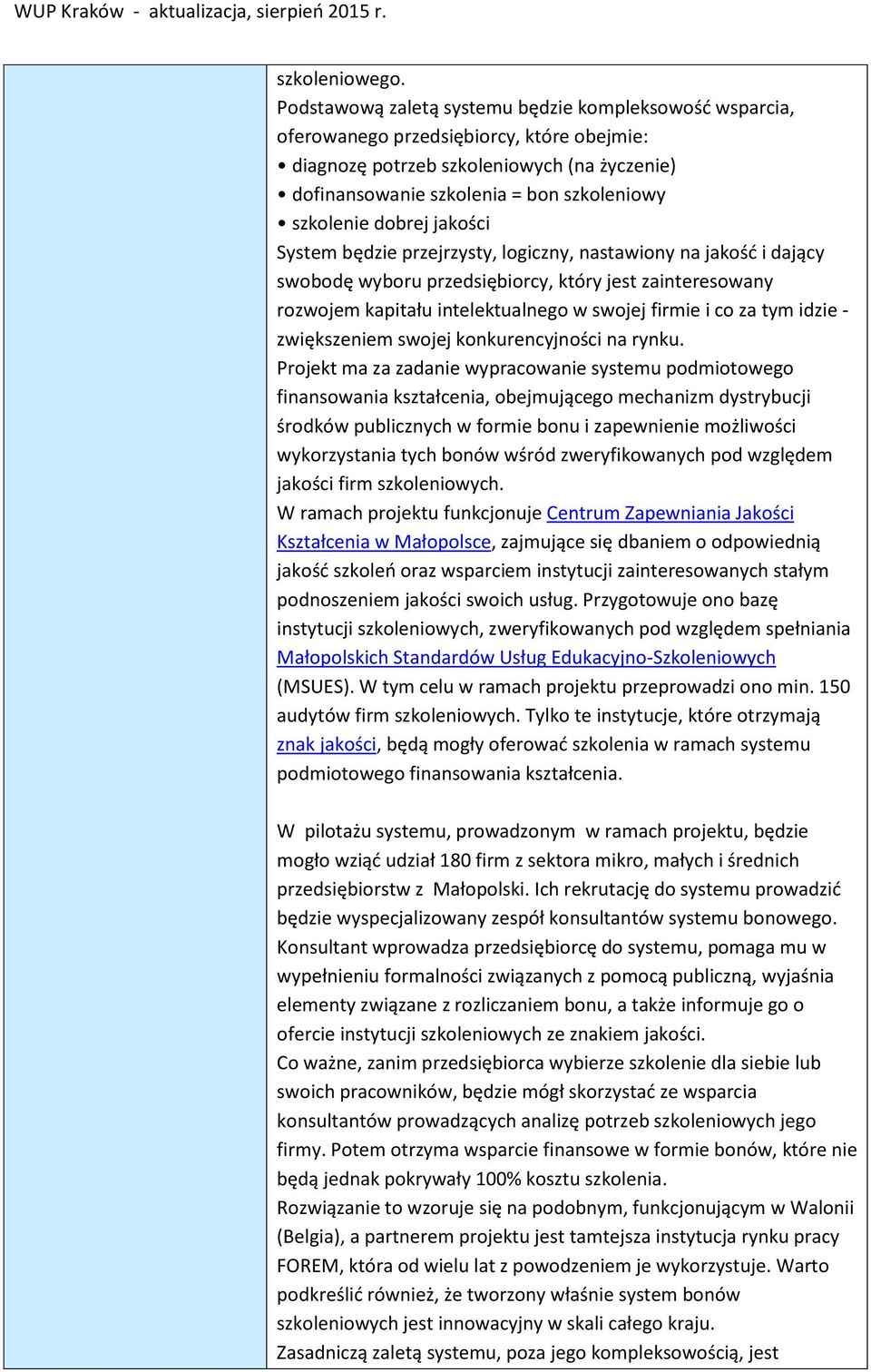 WUP Kraków - aktualizacja, sierpień 2015 r.

szkoleniowego.
Podstawową zaletą systemu będzie kompleksowość wsparcia, oferowanego przedsiębiorcy, które obejmie:
• diagnozę potrzeb szkoleniowych (na życzenie)
• dofinansowanie szkolenia = bon szkoleniowy
• szkolenie dobrej jakości
System będzie przejrzysty, logiczny, nastawiony na jakość i dający swobodę wyboru przedsiębiorcy, który jest zainteresowany rozwojem kapitału intelektualnego w swojej firmie i co za tym idzie - zwiększeniem swojej konkurencyjności na rynku.
Projekt ma za zadanie wypracowanie systemu podmiotowego finansowania kształcenia, obejmującego mechanizm dystrybucji środków publicznych w formie bonu i zapewnienie możliwości wykorzystania tych bonów wśród zweryfikowanych pod względem jakości firm szkoleniowych.
W ramach projektu funkcjonuje Centrum Zapewniania Jakości Kształcenia w Małopolsce, zajmujące się dbaniem o odpowiednią jakość szkoleń oraz wsparciem instytucji zainteresowanych stałym podnoszeniem jakości swoich usług. Przygotowuje ono bazę instytucji szkoleniowych, zweryfikowanych pod względem spełniania Małopolskich Standardów Usług Edukacyjno-Szkoleniowych (MSUES). W tym celu w ramach projektu przeprowadzi ono min. 150 audytów firm szkoleniowych. Tylko te instytucje, które otrzymają znak jakości, będą mogły oferować szkolenia w ramach systemu podmiotowego finansowania kształcenia.

W pilotażu systemu, prowadzonym w ramach projektu, będzie mogło wziąć udział 180 firm z sektora mikro, małych i średnich przedsiębiorstw z Małopolski. Ich rekrutację do systemu prowadzić będzie wyspecjalizowany zespół konsultantów systemu bonowego. Konsultant wprowadza przedsiębiorcę do systemu, pomaga mu w wypełnieniu formalności związanych z pomocą publiczną, wyjaśnia elementy związane z rozliczaniem bonu, a także informuje go o ofercie instytucji szkoleniowych ze znakiem jakości.
Co ważne, zanim przedsiębiorca wybierze szkolenie dla siebie lub swoich pracowników, będzie mógł skorzystać ze wsparcia konsultantów prowadzących analizę potrzeb szkoleniowych jego firmy. Potem otrzyma wsparcie finansowe w formie bonów, które nie będą jednak pokrywały 100% kosztu szkolenia.
Rozwiązanie to wzoruje się na podobnym, funkcjonującym w Walonii (Belgia), a partnerem projektu jest tamtejsza instytucja rynku pracy FOREM, która od wielu lat z powodzeniem je wykorzystuje. Warto podkreślić również, że tworzony właśnie system bonów szkoleniowych jest innowacyjny w skali całego kraju.
Zasadniczą zaletą systemu, poza jego kompleksowością, jest